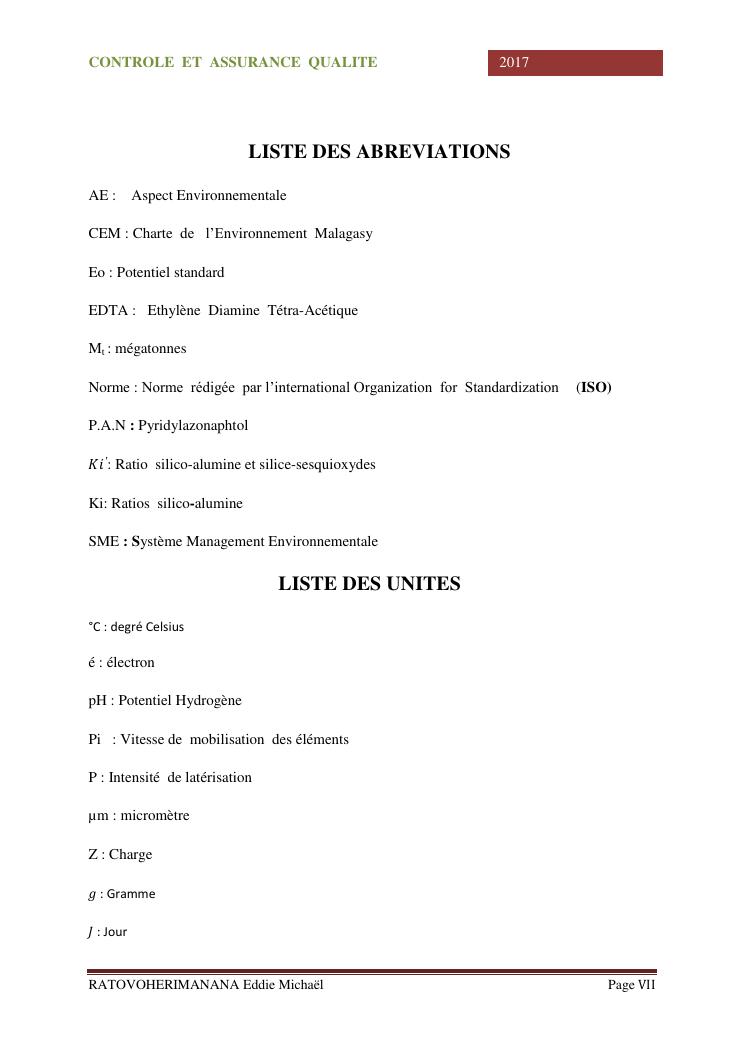 CONTROLE ET ASSURANCE QUALITE

2017

LISTE DES ABREVIATIONS

AE : Aspect Environnementale

CEM : Charte de l'Environnement Malagasy

Eo : Potentiel standard

EDTA : Ethylène Diamine Tétra-Acétique

$M_t$ : mégatonnes

Norme : Norme rédigée par l'international Organization for Standardization (ISO)

P.A.N : Pyridylazonaphtol

$Ki'$: Ratio silico-alumine et silice-sesquioxydes

Ki: Ratios silico-alumine

SME : Système Management Environnementale

LISTE DES UNITES

°C : degré Celsius

é : électron

pH : Potentiel Hydrogène

Pi : Vitesse de mobilisation des éléments

P : Intensité de latérisation

µm : micromètre

Z : Charge

$g$ : Gramme

$J$ : Jour

RATOVOHERIMANANA Eddie Michaël

Page VII